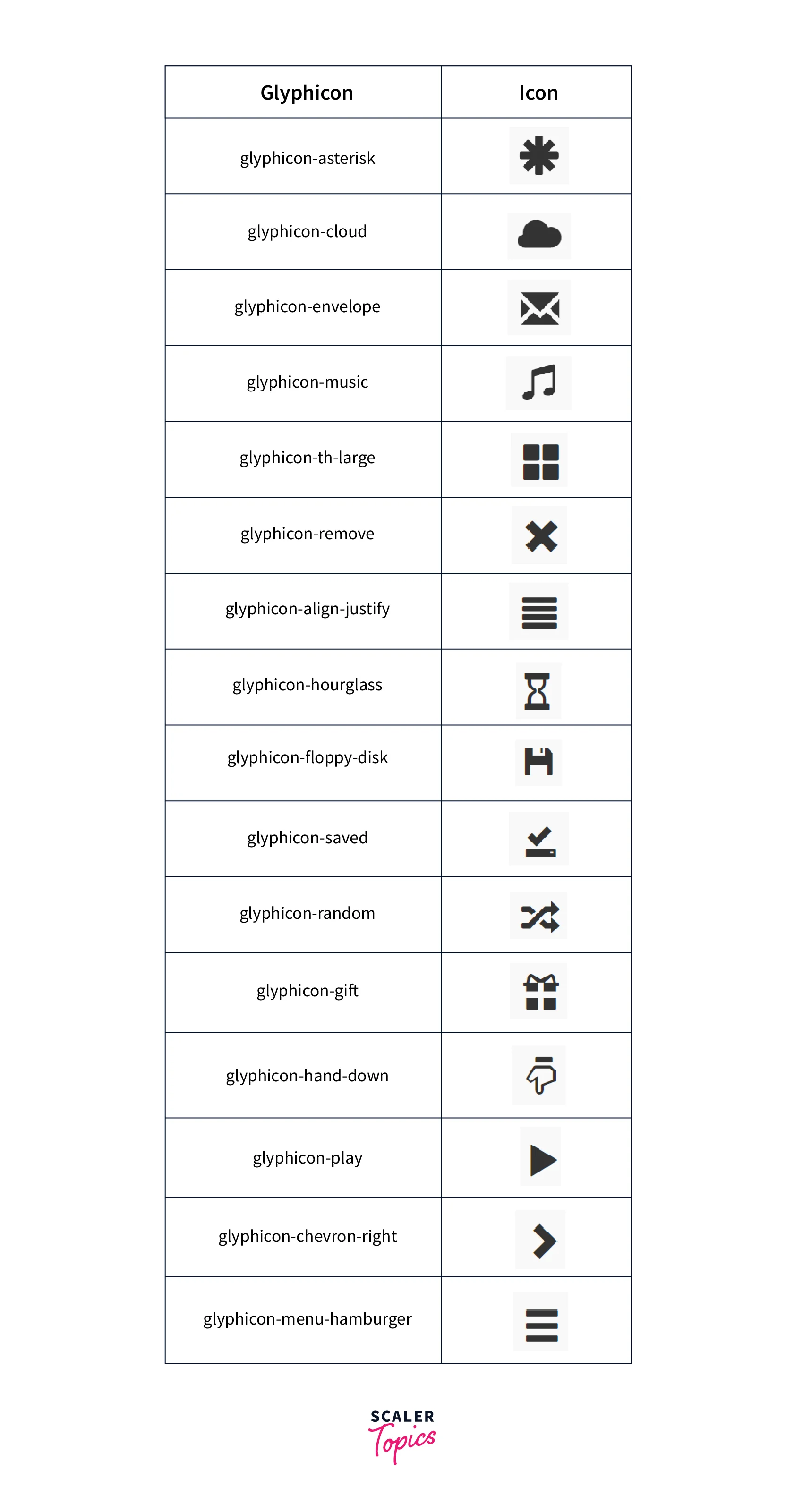 | Glyphicon | Icon |
|---|---|
| glyphicon-asterisk | |
| glyphicon-cloud | |
| glyphicon-envelope | |
| glyphicon-music | |
| glyphicon-th-large | |
| glyphicon-remove | |
| glyphicon-align-justify | |
| glyphicon-hourglass | |
| glyphicon-floppy-disk | |
| glyphicon-saved | |
| glyphicon-random | |
| glyphicon-gift | |
| glyphicon-hand-down | |
| glyphicon-play | |
| glyphicon-chevron-right | |
| glyphicon-menu-hamburger | |

SCALER
Topics